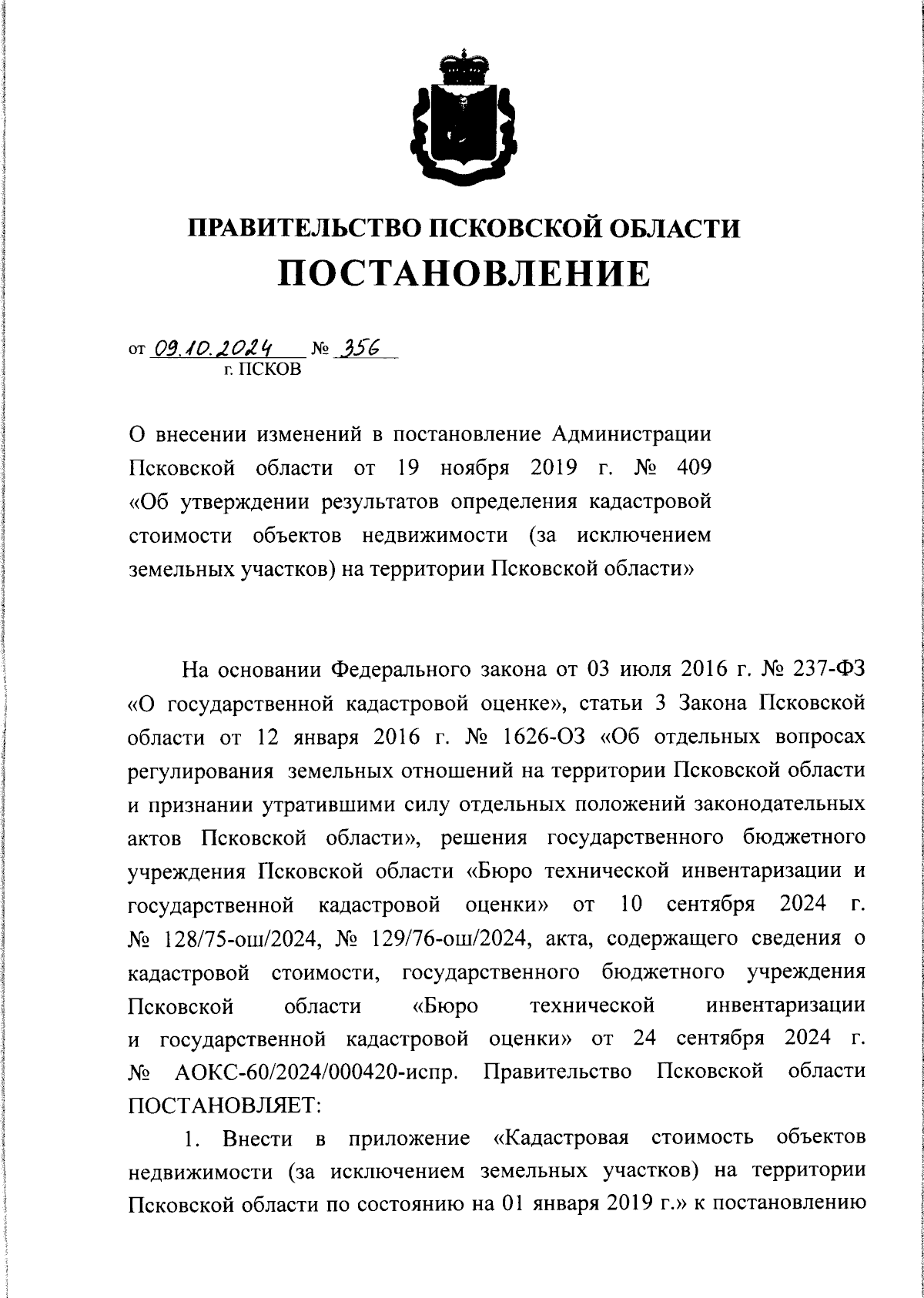 ПРАВИТЕЛЬСТВО ПСКОВСКОЙ ОБЛАСТИ
ПОСТАНОВЛЕНИЕ

от 09.10.2024 № 356
г. ПСКОВ

О внесении изменений в постановление Администрации Псковской области от 19 ноября 2019 г. № 409 «Об утверждении результатов определения кадастровой стоимости объектов недвижимости (за исключением земельных участков) на территории Псковской области»

На основании Федерального закона от 03 июля 2016 г. № 237-ФЗ «О государственной кадастровой оценке», статьи 3 Закона Псковской области от 12 января 2016 г. № 1626-ОЗ «Об отдельных вопросах регулирования земельных отношений на территории Псковской области и признании утратившими силу отдельных положений законодательных актов Псковской области», решения государственного бюджетного учреждения Псковской области «Бюро технической инвентаризации и государственной кадастровой оценки» от 10 сентября 2024 г. № 128/75-ош/2024, № 129/76-ош/2024, акта, содержащего сведения о кадастровой стоимости, государственного бюджетного учреждения Псковской области «Бюро технической инвентаризации и государственной кадастровой оценки» от 24 сентября 2024 г. № АОКС-60/2024/000420-испр. Правительство Псковской области ПОСТАНОВЛЯЕТ:

1. Внести в приложение «Кадастровая стоимость объектов недвижимости (за исключением земельных участков) на территории Псковской области по состоянию на 01 января 2019 г.» к постановлению